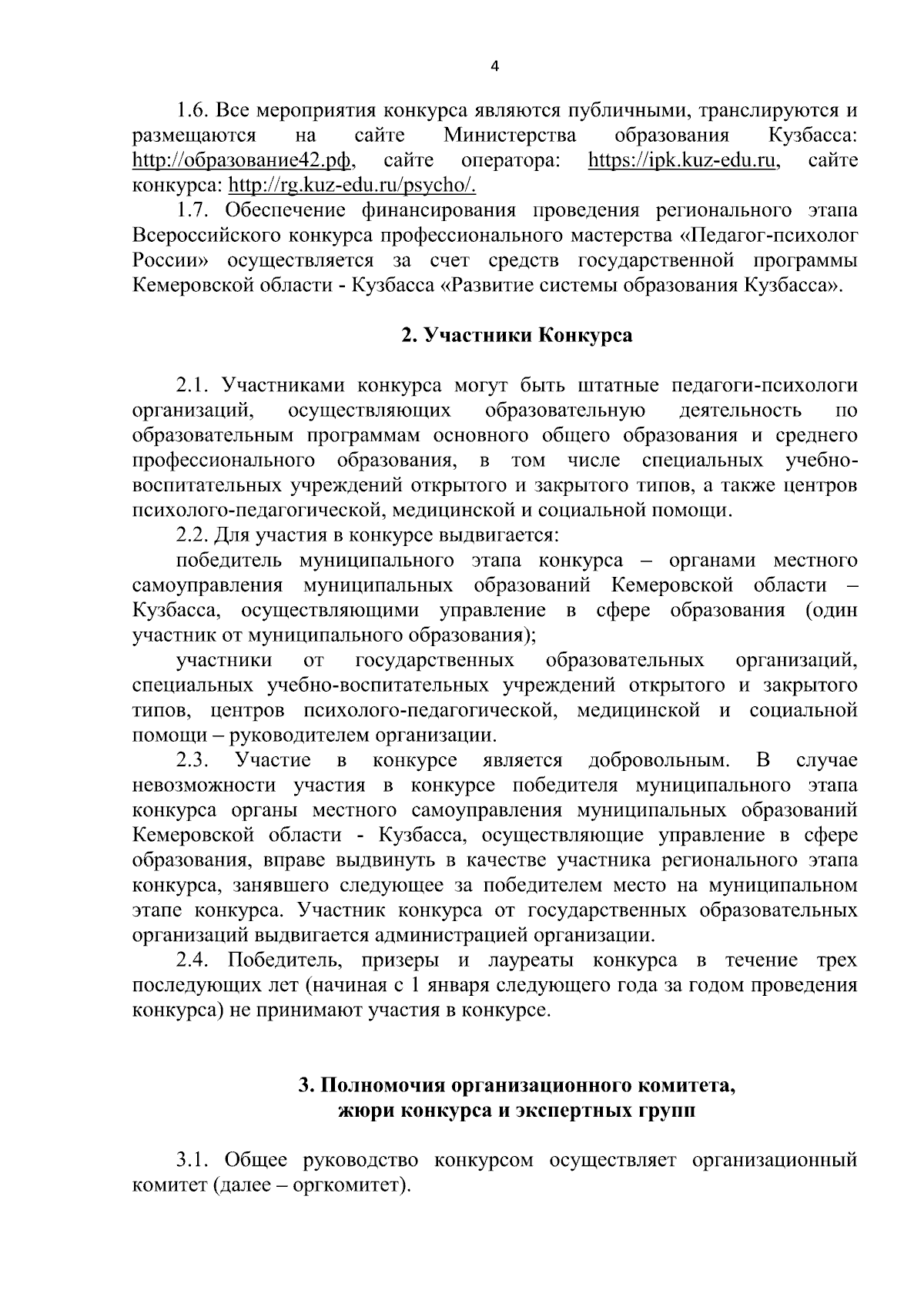 4

1.6. Все мероприятия конкурса являются публичными, транслируются и размещаются на сайте Министерства образования Кузбасса: http://образование42.рф, сайте оператора: https://ipk.kuz-edu.ru, сайте конкурса: http://rg.kuz-edu.ru/psycho/.

1.7. Обеспечение финансирования проведения регионального этапа Всероссийского конкурса профессионального мастерства «Педагог-психолог России» осуществляется за счет средств государственной программы Кемеровской области - Кузбасса «Развитие системы образования Кузбасса».

2. Участники Конкурса

2.1. Участниками конкурса могут быть штатные педагоги-психологи организаций, осуществляющих образовательную деятельность по образовательным программам основного общего образования и среднего профессионального образования, в том числе специальных учебно-воспитательных учреждений открытого и закрытого типов, а также центров психолого-педагогической, медицинской и социальной помощи.

2.2. Для участия в конкурсе выдвигается:

победитель муниципального этапа конкурса – органами местного самоуправления муниципальных образований Кемеровской области – Кузбасса, осуществляющими управление в сфере образования (один участник от муниципального образования);

участники от государственных образовательных организаций, специальных учебно-воспитательных учреждений открытого и закрытого типов, центров психолого-педагогической, медицинской и социальной помощи – руководителем организации.

2.3. Участие в конкурсе является добровольным. В случае невозможности участия в конкурсе победителя муниципального этапа конкурса органы местного самоуправления муниципальных образований Кемеровской области - Кузбасса, осуществляющие управление в сфере образования, вправе выдвинуть в качестве участника регионального этапа конкурса, занявшего следующее за победителем место на муниципальном этапе конкурса. Участник конкурса от государственных образовательных организаций выдвигается администрацией организации.

2.4. Победитель, призеры и лауреаты конкурса в течение трех последующих лет (начиная с 1 января следующего года за годом проведения конкурса) не принимают участия в конкурсе.

3. Полномочия организационного комитета, жюри конкурса и экспертных групп

3.1. Общее руководство конкурсом осуществляет организационный комитет (далее – оргкомитет).